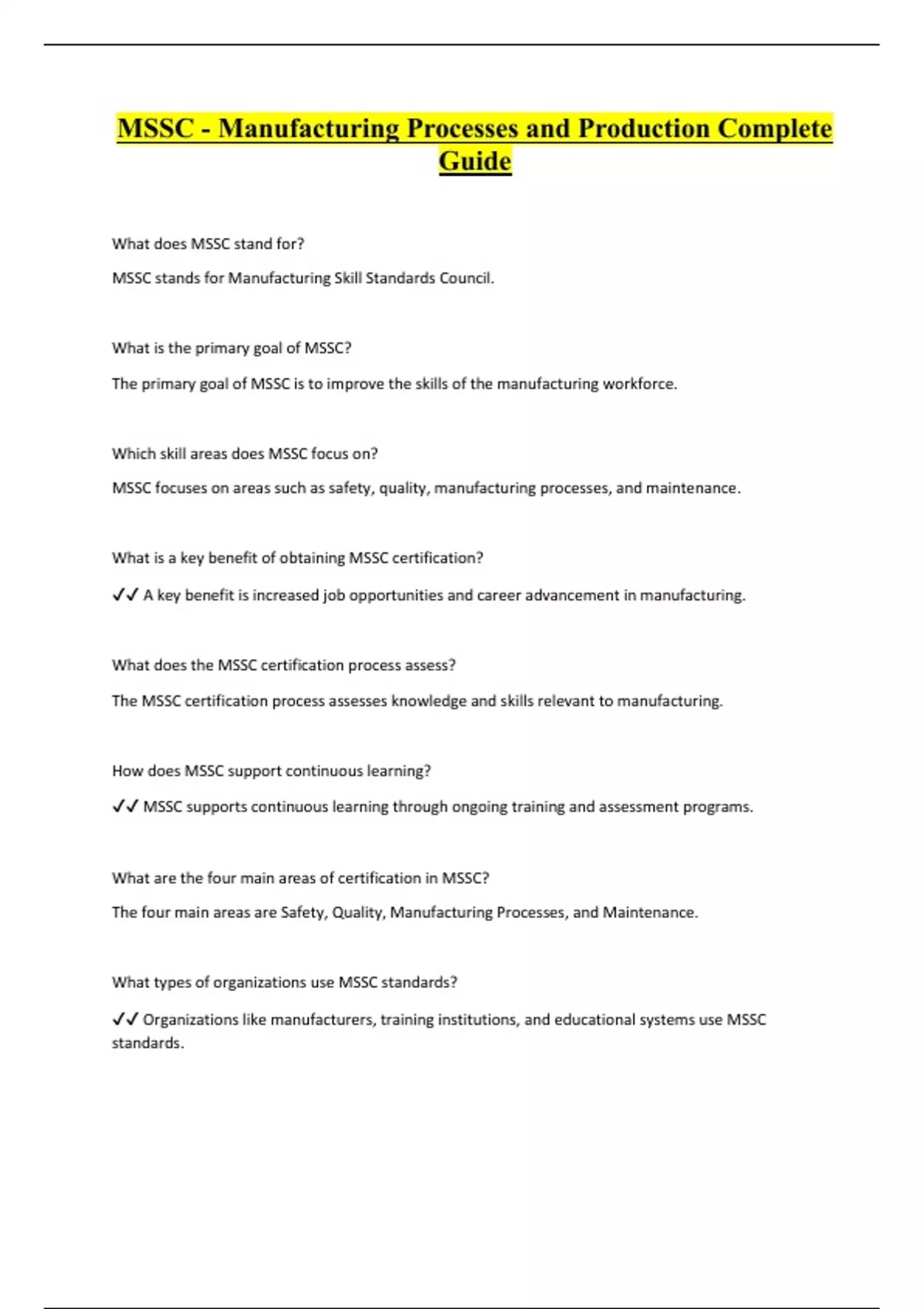 MSSC - Manufacturing Processes and Production Complete Guide

What does MSSC stand for?

MSSC stands for Manufacturing Skill Standards Council.

What is the primary goal of MSSC?

The primary goal of MSSC is to improve the skills of the manufacturing workforce.

Which skill areas does MSSC focus on?

MSSC focuses on areas such as safety, quality, manufacturing processes, and maintenance.

What is a key benefit of obtaining MSSC certification?

✓✓ A key benefit is increased job opportunities and career advancement in manufacturing.

What does the MSSC certification process assess?

The MSSC certification process assesses knowledge and skills relevant to manufacturing.

How does MSSC support continuous learning?

✓✓ MSSC supports continuous learning through ongoing training and assessment programs.

What are the four main areas of certification in MSSC?

The four main areas are Safety, Quality, Manufacturing Processes, and Maintenance.

What types of organizations use MSSC standards?

✓✓ Organizations like manufacturers, training institutions, and educational systems use MSSC standards.